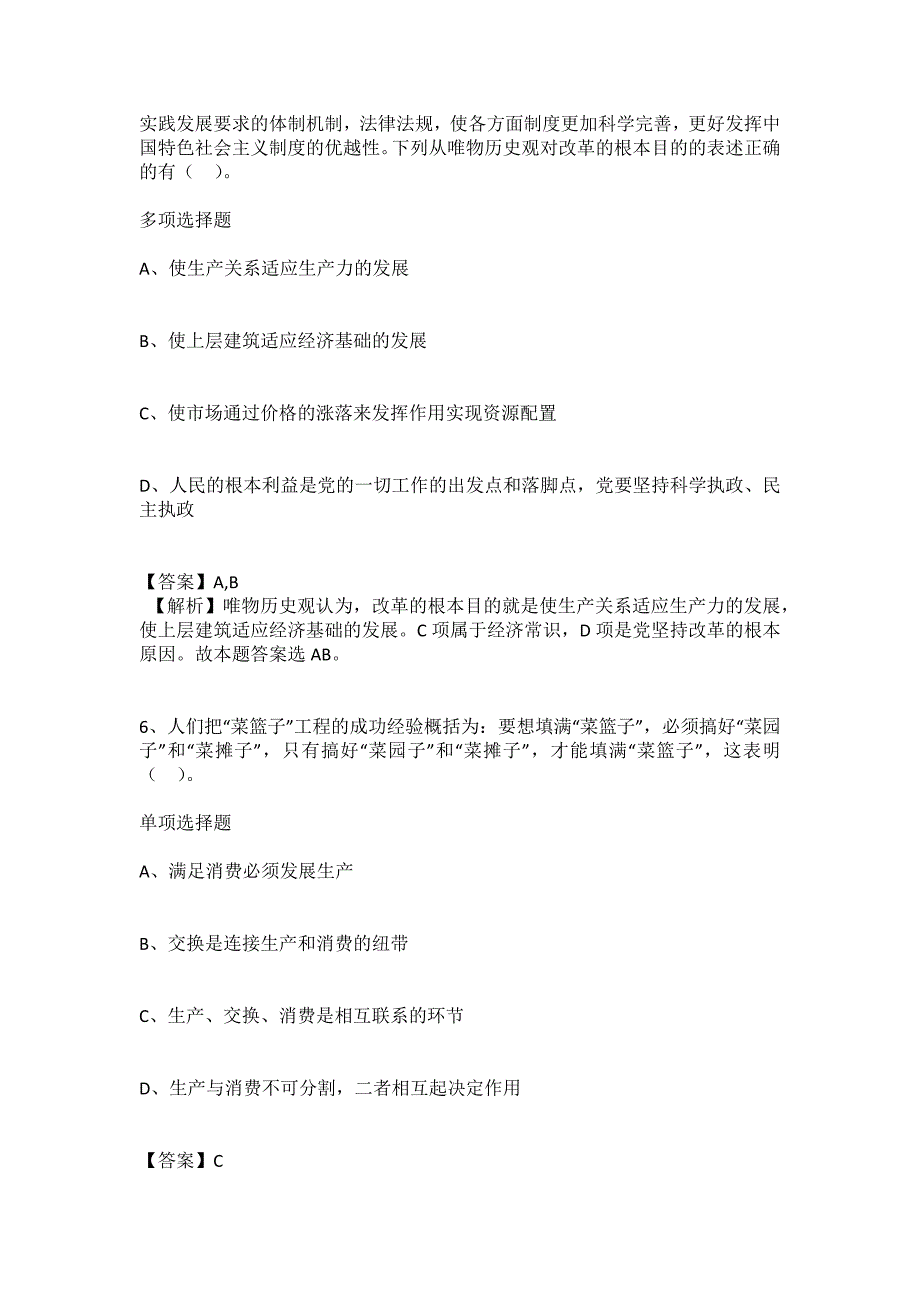 实践发展要求的体制机制，法律法规，使各方面制度更加科学完善，更好发挥中国特色社会主义制度的优越性。下列从唯物历史观对改革的根本目的的表述正确的有（ ）。

多项选择题

A、使生产关系适应生产力的发展

B、使上层建筑适应经济基础的发展

C、使市场通过价格的涨落来发挥作用实现资源配置

D、人民的根本利益是党的一切工作的出发点和落脚点，党要坚持科学执政、民主执政

【答案】A,B
【解析】唯物历史观认为，改革的根本目的就是使生产关系适应生产力的发展，使上层建筑适应经济基础的发展。C 项属于经济常识，D 项是党坚持改革的根本原因。故本题答案选 AB。

6、人们把“菜篮子”工程的成功经验概括为：要想填满“菜篮子”，必须搞好“菜园子”和“菜摊子”，只有搞好“菜园子”和“菜摊子”，才能填满“菜篮子”，这表明（ ）。

单项选择题

A、满足消费必须发展生产

B、交换是连接生产和消费的纽带

C、生产、交换、消费是相互联系的环节

D、生产与消费不可分割，二者相互起决定作用

【答案】C